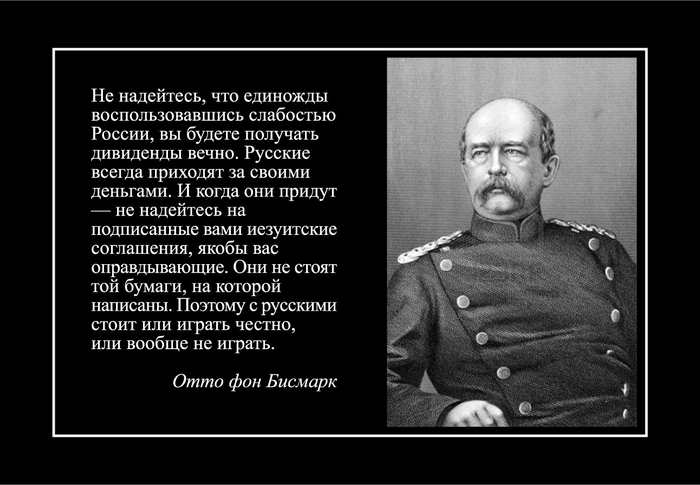 Не надейтесь, что единожды воспользовавшись слабостью России, вы будете получать дивиденды вечно. Русские всегда приходят за своими деньгами. И когда они придут — не надейтесь на подписанные вами иезуитские соглашения, якобы вас оправдывающие. Они не стоят той бумаги, на которой написаны. Поэтому с русскими стоит или играть честно, или вообще не играть.

Отто фон Бисмарк